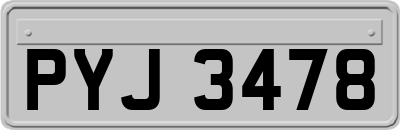 PYJ 3478